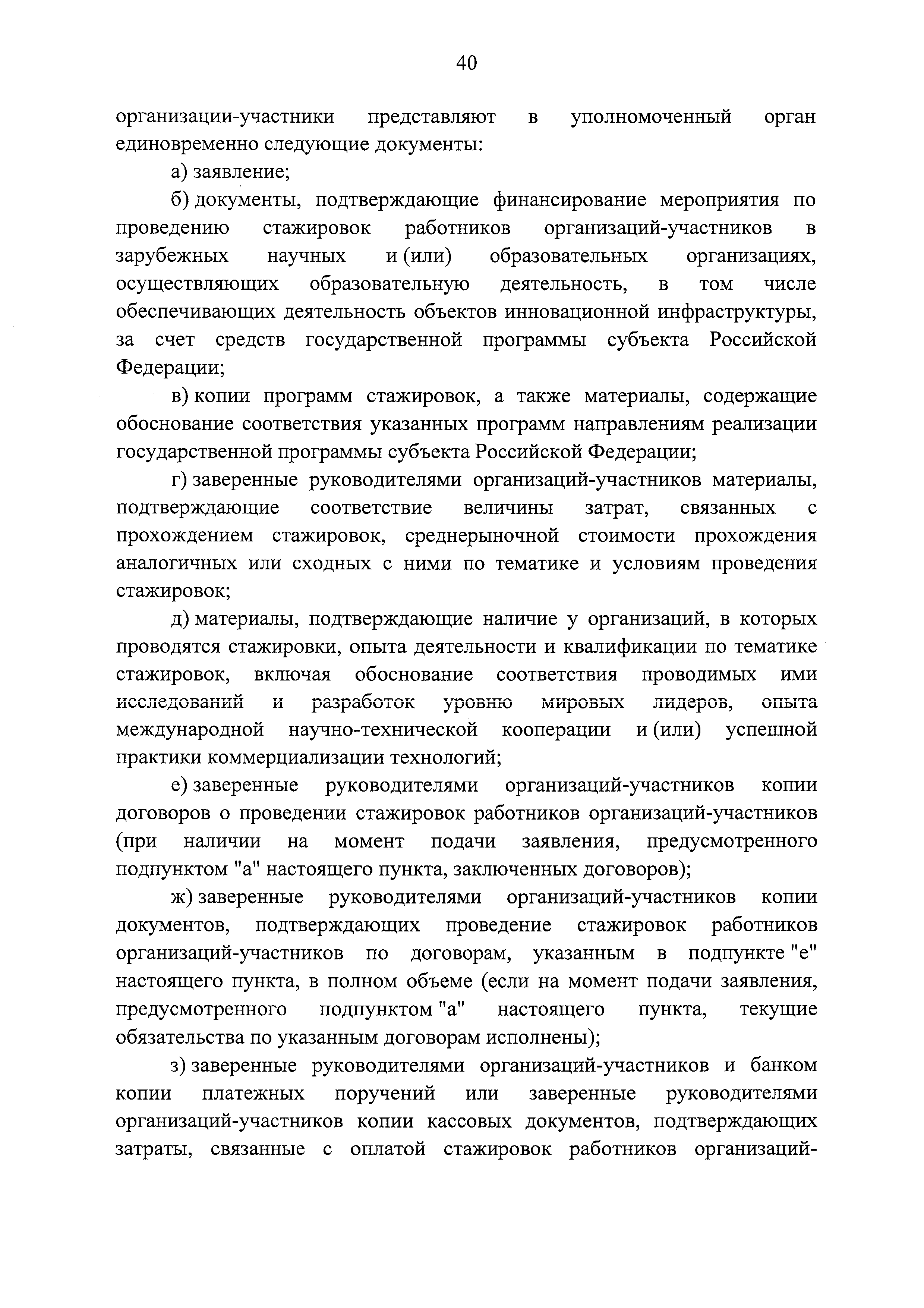 40

организации-участники представляют в уполномоченный орган единовременно следующие документы:

а) заявление;

б) документы, подтверждающие финансирование мероприятия по проведению стажировок работников организаций-участников в зарубежных научных и (или) образовательных организациях, осуществляющих образовательную деятельность, в том числе обеспечивающих деятельность объектов инновационной инфраструктуры, за счет средств государственной программы субъекта Российской Федерации;

в) копии программ стажировок, а также материалы, содержащие обоснование соответствия указанных программ направлениям реализации государственной программы субъекта Российской Федерации;

г) заверенные руководителями организаций-участников материалы, подтверждающие соответствие величины затрат, связанных с прохождением стажировок, среднерыночной стоимости прохождения аналогичных или сходных с ними по тематике и условиям проведения стажировок;

д) материалы, подтверждающие наличие у организаций, в которых проводятся стажировки, опыта деятельности и квалификации по тематике стажировок, включая обоснование соответствия проводимых ими исследований и разработок уровню мировых лидеров, опыта международной научно-технической кооперации и (или) успешной практики коммерциализации технологий;

е) заверенные руководителями организаций-участников копии договоров о проведении стажировок работников организаций-участников (при наличии на момент подачи заявления, предусмотренного подпунктом "а" настоящего пункта, заключенных договоров);

ж) заверенные руководителями организаций-участников копии документов, подтверждающих проведение стажировок работников организаций-участников по договорам, указанным в подпункте "е" настоящего пункта, в полном объеме (если на момент подачи заявления, предусмотренного подпунктом "а" настоящего пункта, текущие обязательства по указанным договорам исполнены);

з) заверенные руководителями организаций-участников и банком копии платежных поручений или заверенные руководителями организаций-участников копии кассовых документов, подтверждающих затраты, связанные с оплатой стажировок работников организаций-